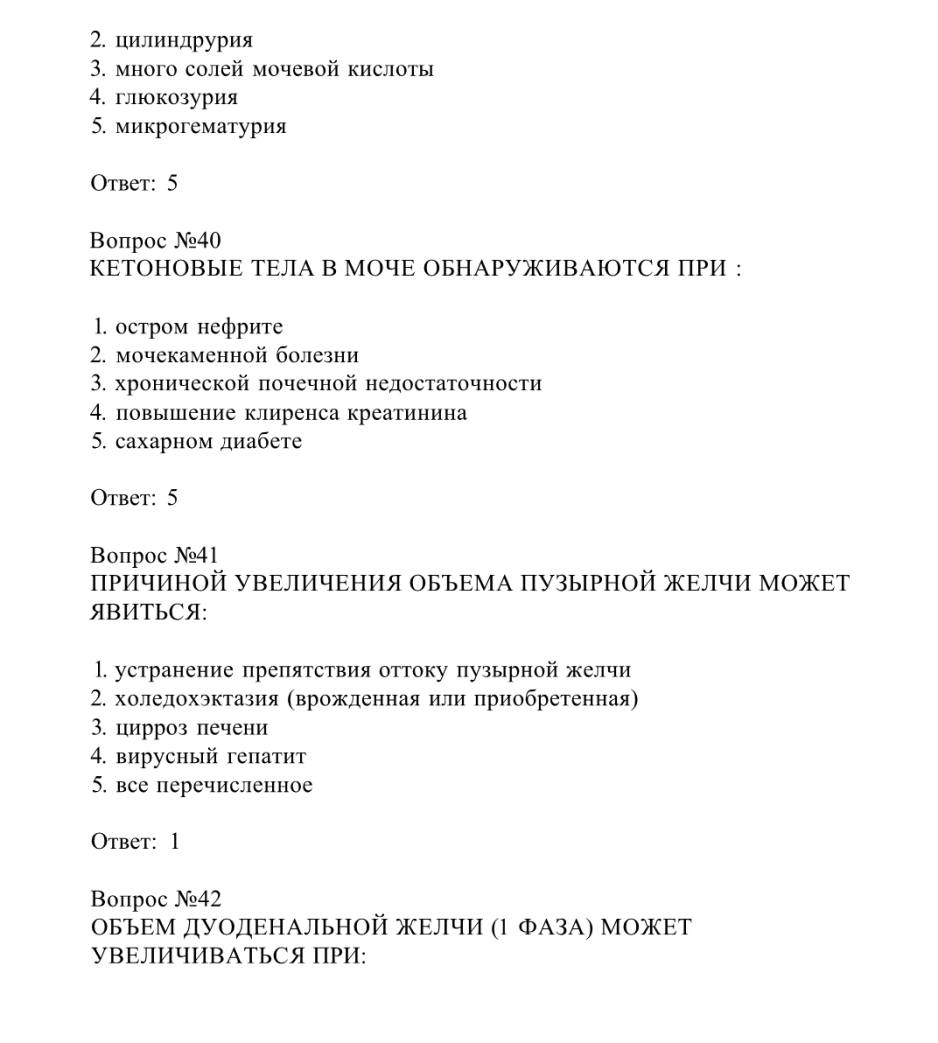 2. цилиндрурия
3. много солей мочевой кислоты
4. глюкозурия
5. микрогематурия

Ответ: 5

Вопрос №40
КЕТОНОВЫЕ ТЕЛА В МОЧЕ ОБНАРУЖИВАЮТСЯ ПРИ :

1. остром нефрите
2. мочекаменной болезни
3. хронической почечной недостаточности
4. повышение клиренса креатинина
5. сахарном диабете

Ответ: 5

Вопрос №41
ПРИЧИНОЙ УВЕЛИЧЕНИЯ ОБЪЕМА ПУЗЫРНОЙ ЖЕЛЧИ МОЖЕТ ЯВИТЬСЯ:

1. устранение препятствия оттоку пузырной желчи
2. холедохэктазия (врожденная или приобретенная)
3. цирроз печени
4. вирусный гепатит
5. все перечисленное

Ответ: 1

Вопрос №42
ОБЪЕМ ДУОДЕНАЛЬНОЙ ЖЕЛЧИ (1 ФАЗА) МОЖЕТ УВЕЛИЧИВАТЬСЯ ПРИ: